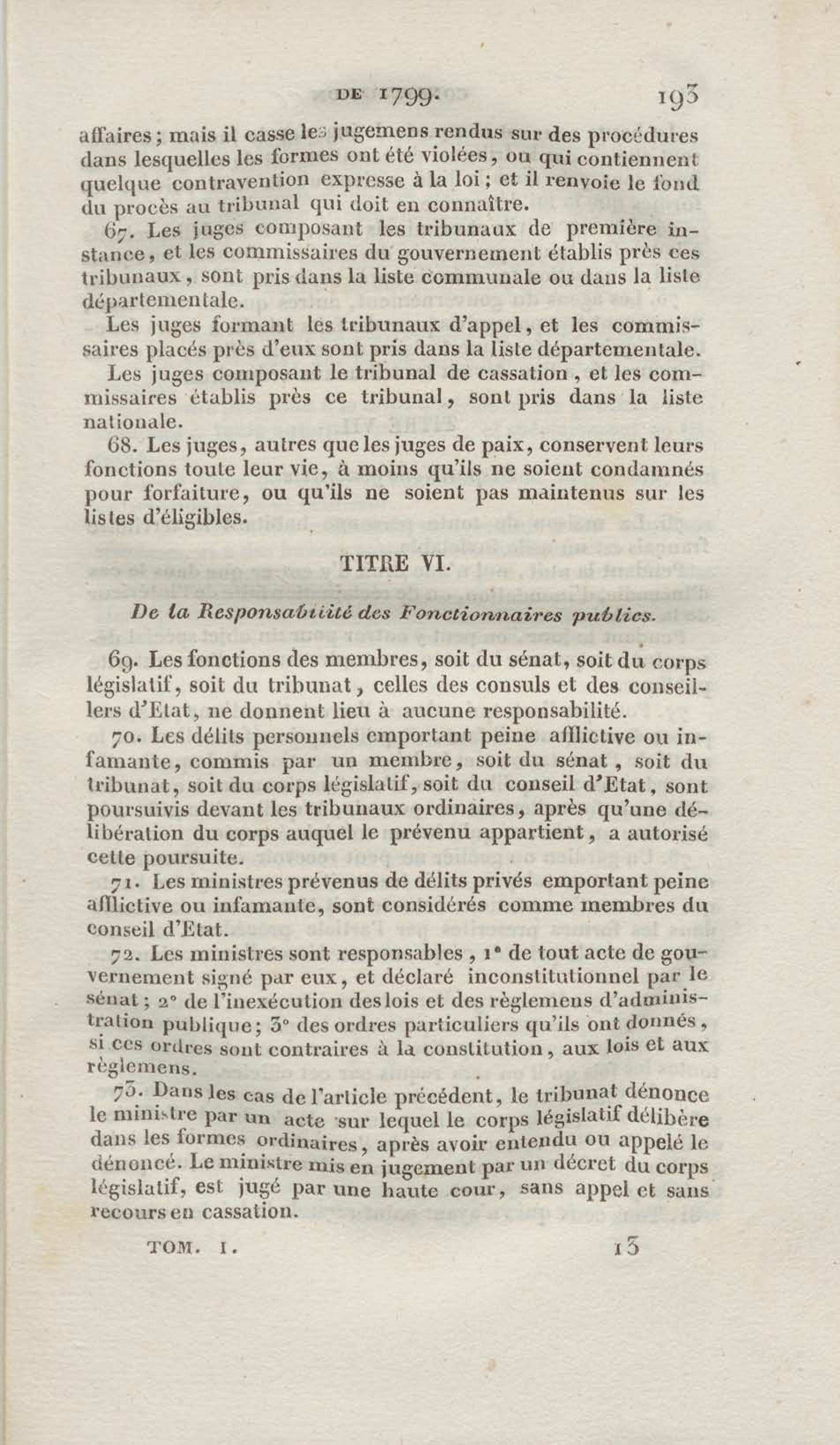 DE 1799. 193

affaires; mais il casse les jugemens rendus sur des procédures dans lesquelles les formes ont été violées, ou qui contiennent quelque contravention expresse à la loi; et il renvoie le fond du procès au tribunal qui doit en connaître.

67. Les juges composant les tribunaux de première instance, et les commissaires du gouvernement établis près ces tribunaux, sont pris dans la liste communale ou dans la liste départementale.

Les juges formant les tribunaux d'appel, et les commissaires placés près d'eux sont pris dans la liste départementale.

Les juges composant le tribunal de cassation, et les commissaires établis près ce tribunal, sont pris dans la liste nationale.

68. Les juges, autres que les juges de paix, conservent leurs fonctions toute leur vie, à moins qu'ils ne soient condamnés pour forfaiture, ou qu'ils ne soient pas maintenus sur les listes d'éligibles.

TITRE VI.

De la Responsabilité des Fonctionnaires publics.

69. Les fonctions des membres, soit du sénat, soit du corps législatif, soit du tribunat, celles des consuls et des conseillers d'Etat, ne donnent lieu à aucune responsabilité.

70. Les délits personnels emportant peine afflictive ou infamante, commis par un membre, soit du sénat, soit du tribunat, soit du corps législatif, soit du conseil d'Etat, sont poursuivis devant les tribunaux ordinaires, après qu'une délibération du corps auquel le prévenu appartient, a autorisé cette poursuite.

71. Les ministres prévenus de délits privés emportant peine afflictive ou infamante, sont considérés comme membres du conseil d'Etat.

72. Les ministres sont responsables, 1° de tout acte de gouvernement signé par eux, et déclaré inconstitutionnel par le sénat; 2° de l'inexécution des lois et des règlemens d'administration publique; 3° des ordres particuliers qu'ils ont donnés, si ces ordres sont contraires à la constitution, aux lois et aux règlemens.

73. Dans les cas de l'article précédent, le tribunat dénonce le ministre par un acte sur lequel le corps législatif délibère dans les formes ordinaires, après avoir entendu ou appelé le dénoncé. Le ministre mis en jugement par un décret du corps législatif, est jugé par une haute cour, sans appel et sans recours en cassation.

TOM. I. 13